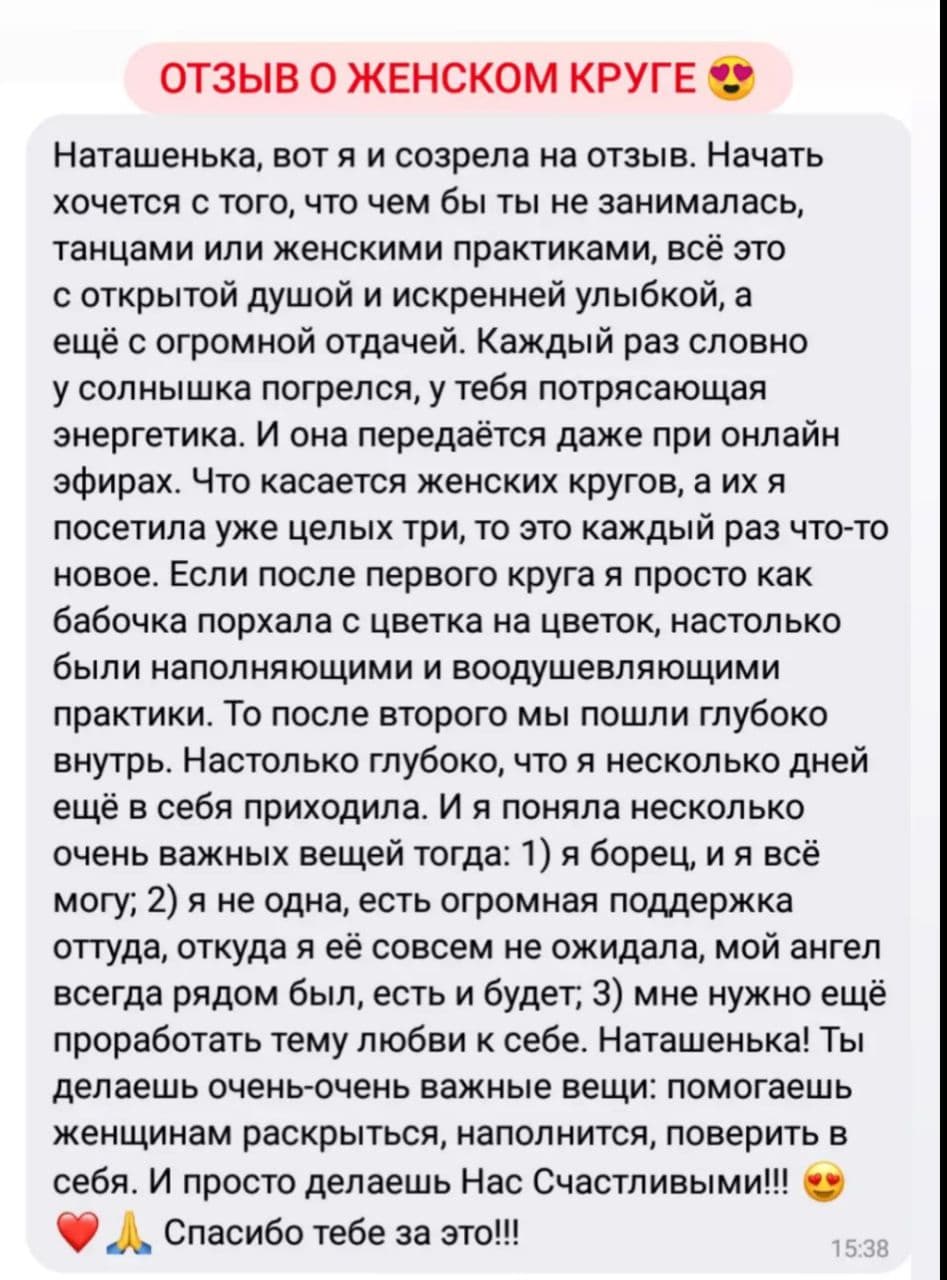 ОТЗЫВ О ЖЕНСКОМ КРУГЕ 😍

Наташенька, вот я и созрела на отзыв. Начать хочется с того, что чем бы ты не занималась, танцами или женскими практиками, всё это с открытой душой и искренней улыбкой, а ещё с огромной отдачей. Каждый раз словно у солнышка погрелся, у тебя потрясающая энергетика. И она передаётся даже при онлайн эфирах. Что касается женских кругов, а их я посетила уже целых три, то это каждый раз что-то новое. Если после первого круга я просто как бабочка порхала с цветка на цветок, настолько были наполняющими и воодушевляющими практики. То после второго мы пошли глубоко внутрь. Настолько глубоко, что я несколько дней ещё в себя приходила. И я поняла несколько очень важных вещей тогда: 1) я борец, и я всё могу; 2) я не одна, есть огромная поддержка оттуда, откуда я её совсем не ожидала, мой ангел всегда рядом был, есть и будет; 3) мне нужно ещё проработать тему любви к себе. Наташенька! Ты делаешь очень-очень важные вещи: помогаешь женщинам раскрыться, наполнится, поверить в себя. И просто делаешь Нас Счастливыми!!! 😍 ❤️ 🙏 Спасибо тебе за это!!!

15:38